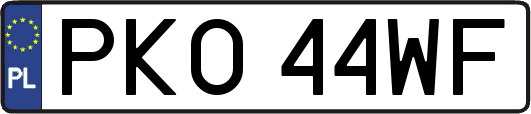 PL
PKO 44WF